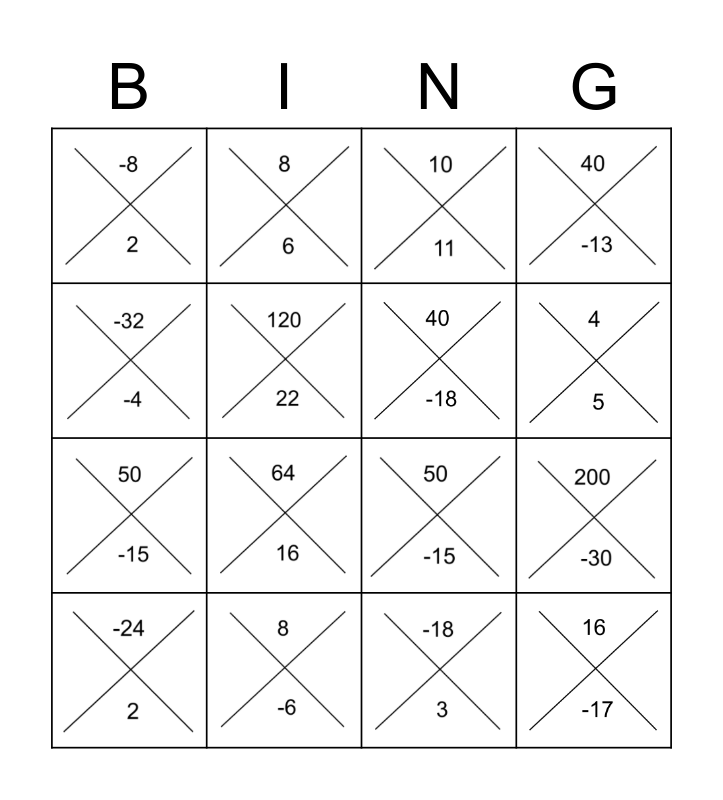 | B | I | N | G |
|---|---|---|---|
| -8 2 | 8 6 | 10 11 | 40 -13 |
| -32 -4 | 120 22 | 40 -18 | 4 5 |
| 50 -15 | 64 16 | 50 -15 | 200 -30 |
| -24 2 | 8 -6 | -18 3 | 16 -17 |